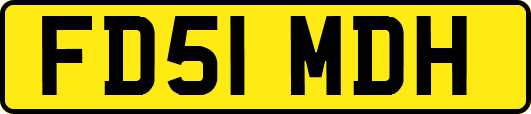 FD51 MDH